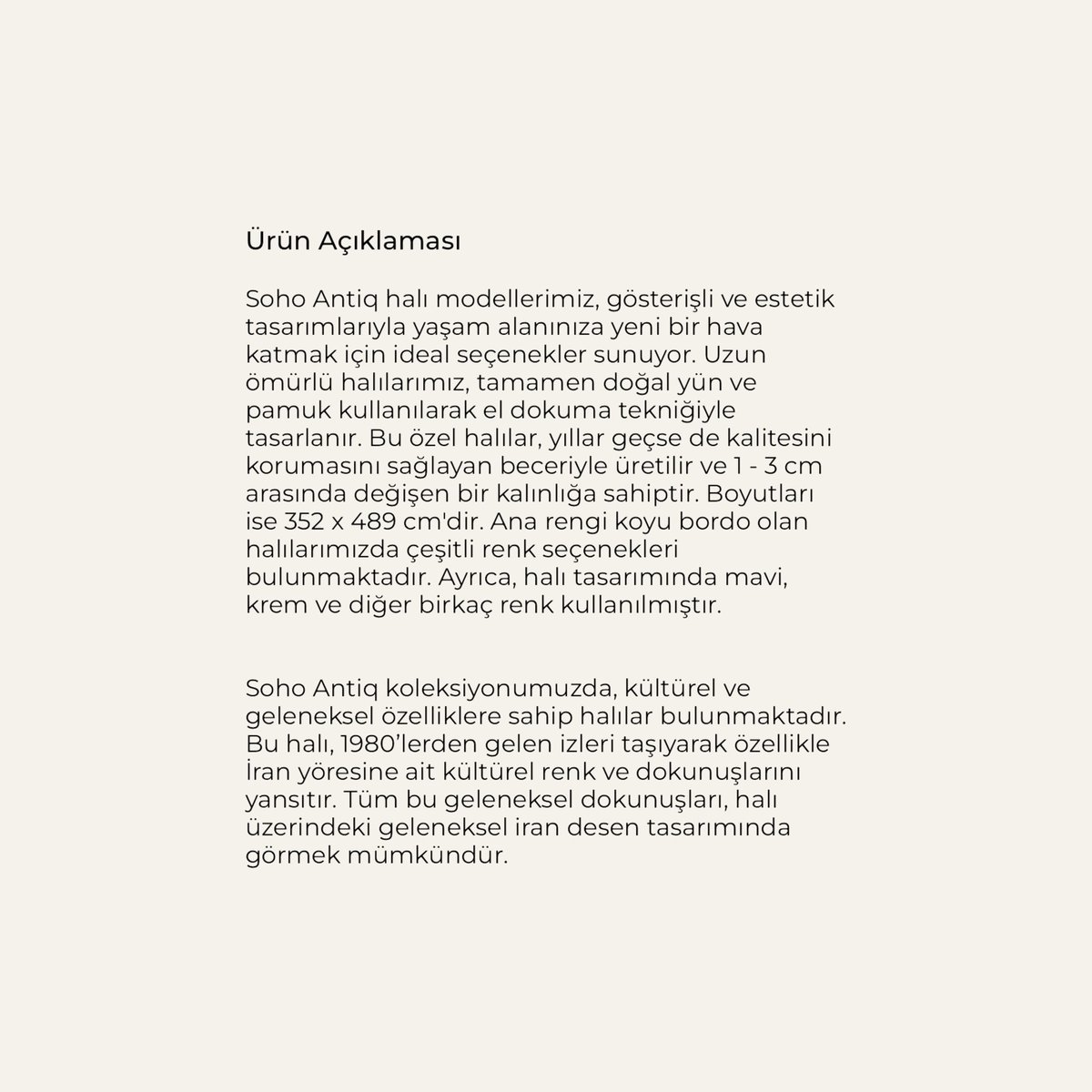 Ürün Açıklaması

Soho Antiq halı modellerimiz, gösterişli ve estetik tasarımlarıyla yaşam alanınıza yeni bir hava katmak için ideal seçenekler sunuyor. Uzun ömürlü halılarımız, tamamen doğal yün ve pamuk kullanılarak el dokuma tekniğiyle tasarlanır. Bu özel halılar, yıllar geçse de kalitesini korumasını sağlayan beceriyle üretilir ve 1 - 3 cm arasında değişen bir kalınlığa sahiptir. Boyutları ise 352 x 489 cm'dir. Ana rengi koyu bordo olan halılarımızda çeşitli renk seçenekleri bulunmaktadır. Ayrıca, halı tasarımında mavi, krem ve diğer birkaç renk kullanılmıştır.

Soho Antiq koleksiyonumuzda, kültürel ve geleneksel özelliklere sahip halılar bulunmaktadır. Bu halı, 1980'lerden gelen izleri taşıyarak özellikle İran yöresine ait kültürel renk ve dokunuşlarını yansıtır. Tüm bu geleneksel dokunuşları, halı üzerindeki geleneksel iran desen tasarımında görmek mümkündür.